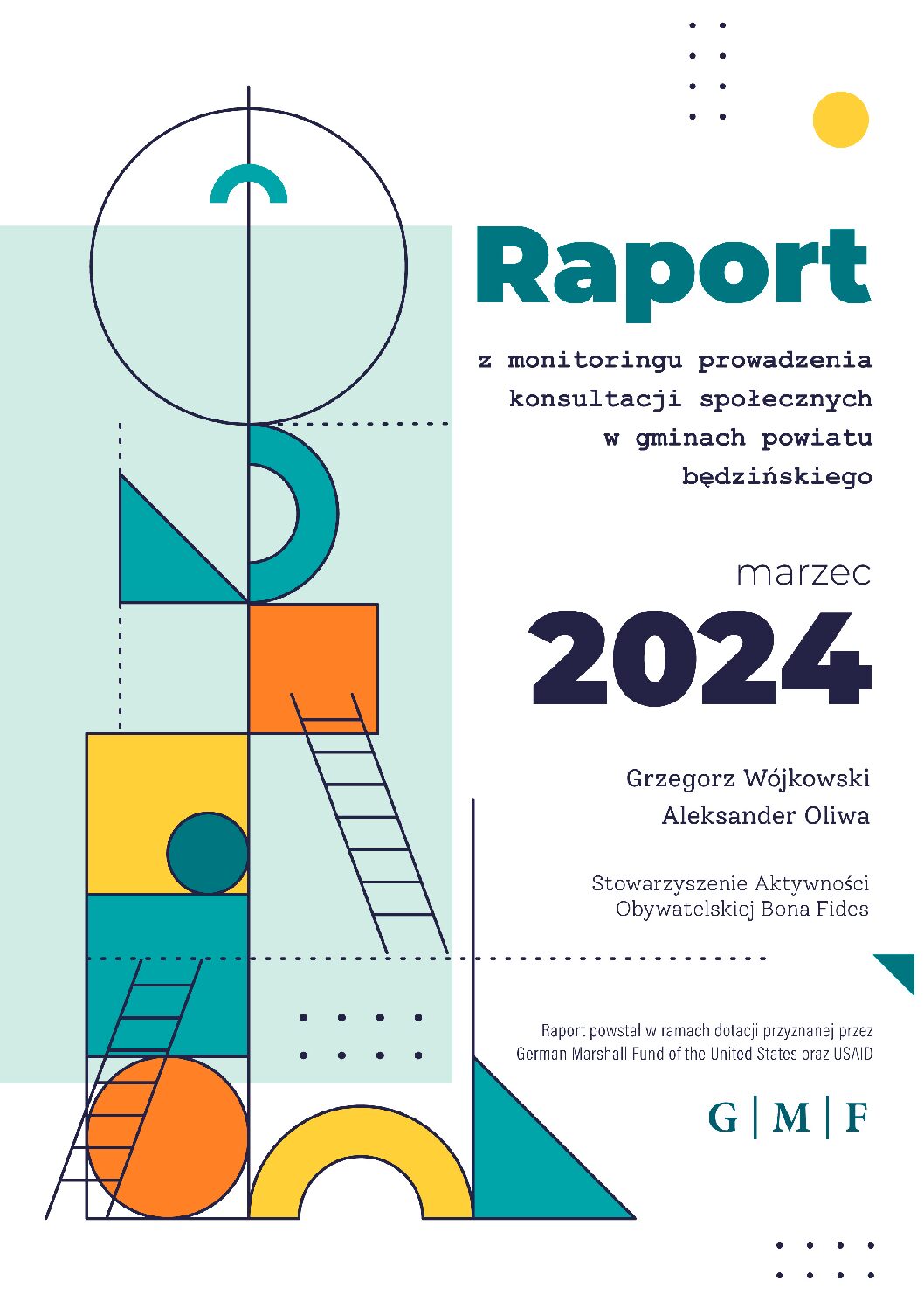 Raport

z monitoringu prowadzenia
konsultacji społecznych
w gminach powiatu
będzińskiego

marzec
2024

Grzegorz Wójkowski
Aleksander Oliwa

Stowarzyszenie Aktywności
Obywatelskiej Bona Fides

Raport powstał w ramach dotacji przyznanej przez German Marshall Fund of the United States oraz USAID

G | M | F